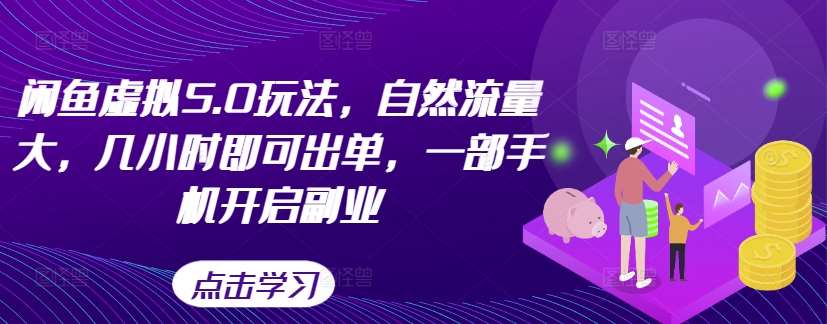 闲鱼虚拟5.0玩法，自然流量大，几小时即可出单，一部手机开启副业

点击学习